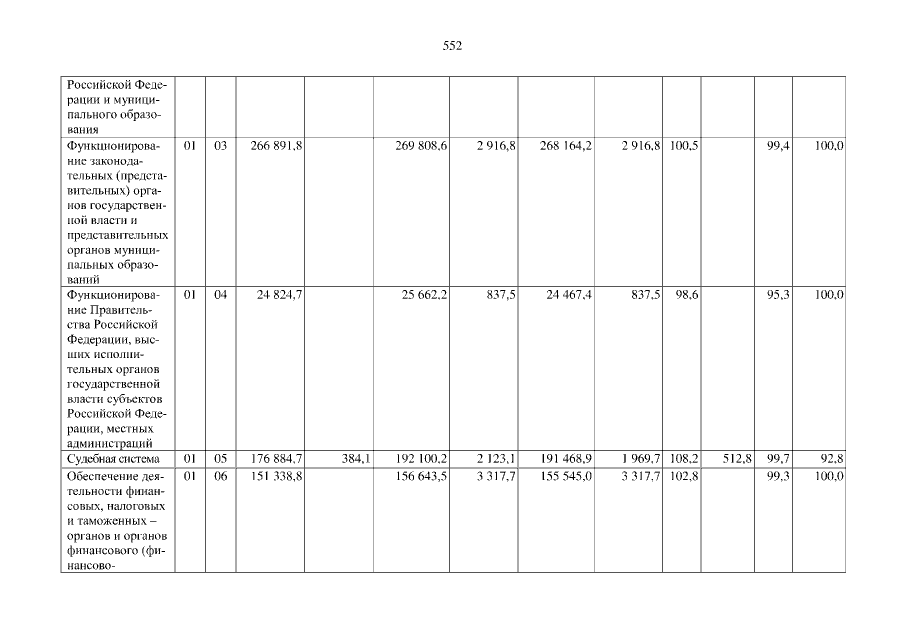 552

| Российской Федерации и муниципального образования | | | | | | | | | | | | |
|---|---|---|---|---|---|---|---|---|---|---|---|---|
| Функционирование законодательных (представительных) органов государственной власти и представительных органов муниципальных образований | 01 | 03 | 266 891,8 | | 269 808,6 | 2 916,8 | 268 164,2 | 2 916,8 | 100,5 | | 99,4 | 100,0 |
| Функционирование Правительства Российской Федерации, высших исполнительных органов государственной власти субъектов Российской Федерации, местных администраций | 01 | 04 | 24 824,7 | | 25 662,2 | 837,5 | 24 467,4 | 837,5 | 98,6 | | 95,3 | 100,0 |
| Судебная система | 01 | 05 | 176 884,7 | 384,1 | 192 100,2 | 2 123,1 | 191 468,9 | 1 969,7 | 108,2 | 512,8 | 99,7 | 92,8 |
| Обеспечение деятельности финансовых, налоговых и таможенных – органов и органов финансового (финансово- | 01 | 06 | 151 338,8 | | 156 643,5 | 3 317,7 | 155 545,0 | 3 317,7 | 102,8 | | 99,3 | 100,0 |